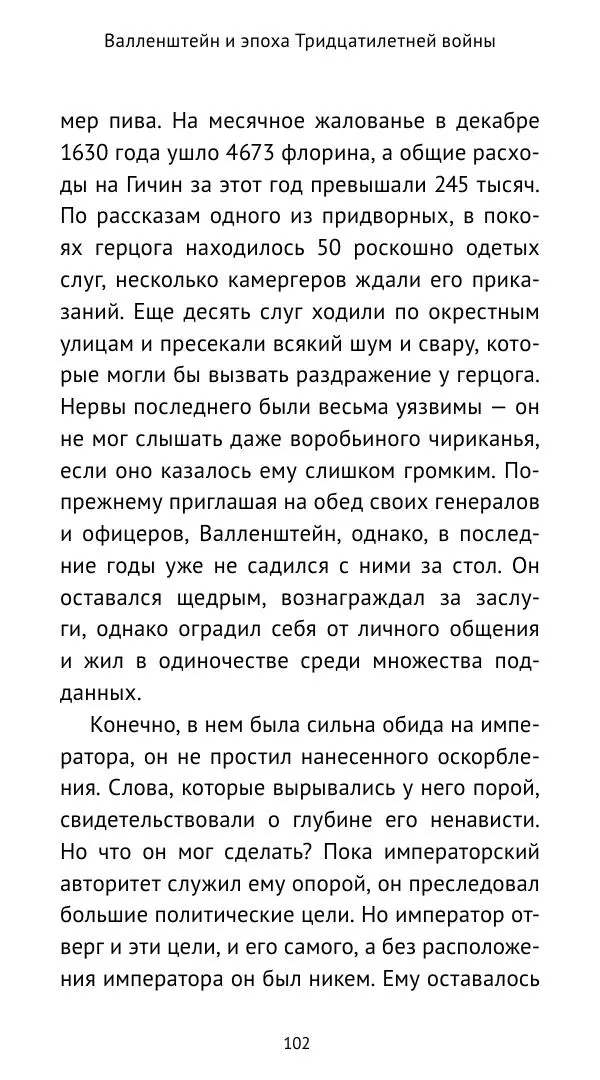 Валленштейн и эпоха Тридцатилетней войны

мер пива. На месячное жалованье в декабре 1630 года ушло 4673 флорина, а общие расходы на Гичин за этот год превышали 245 тысяч. По рассказам одного из придворных, в покоях герцога находилось 50 роскошно одетых слуг, несколько камергеров ждали его приказаний. Еще десять слуг ходили по окрестным улицам и пресекали всякий шум и свару, которые могли бы вызвать раздражение у герцога. Нервы последнего были весьма уязвимы — он не мог слышать даже воробьиного чириканья, если оно казалось ему слишком громким. По-прежнему приглашая на обед своих генералов и офицеров, Валленштейн, однако, в последние годы уже не садился с ними за стол. Он оставался щедрым, вознаграждал за заслуги, однако оградил себя от личного общения и жил в одиночестве среди множества подданных.

Конечно, в нем была сильна обида на императора, он не простил нанесенного оскорбления. Слова, которые вырывались у него порой, свидетельствовали о глубине его ненависти. Но что он мог сделать? Пока императорский авторитет служил ему опорой, он преследовал большие политические цели. Но император отверг и эти цели, и его самого, а без расположения императора он был никем. Ему оставалось

102